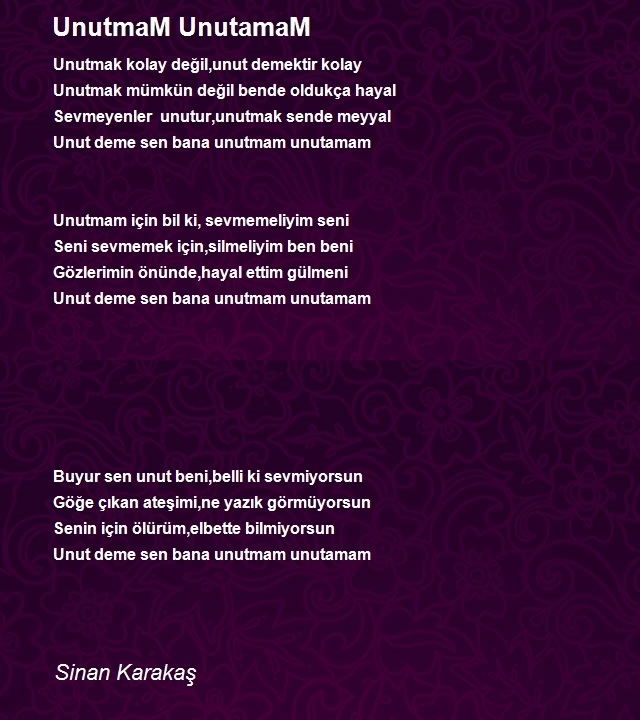 UnutmaM UnutamaM

Unutmak kolay değil,unut demektir kolay
Unutmak mümkün değil bende oldukça hayal
Sevmeyenler unutur,unutmak sende meyyal
Unut deme sen bana unutmam unutamam

Unutmam için bil ki, sevmemeliyim seni
Seni sevmemek için,silmeliyim ben beni
Gözlerimin önünde,hayal ettim gülmeni
Unut deme sen bana unutmam unutamam

Buyur sen unut beni,belli ki sevmiyorsun
Göğe çıkan ateşimi,ne yazık görmüyorsun
Senin için ölürüm,elbette bilmiyorsun
Unut deme sen bana unutmam unutamam

Sinan Karakaş